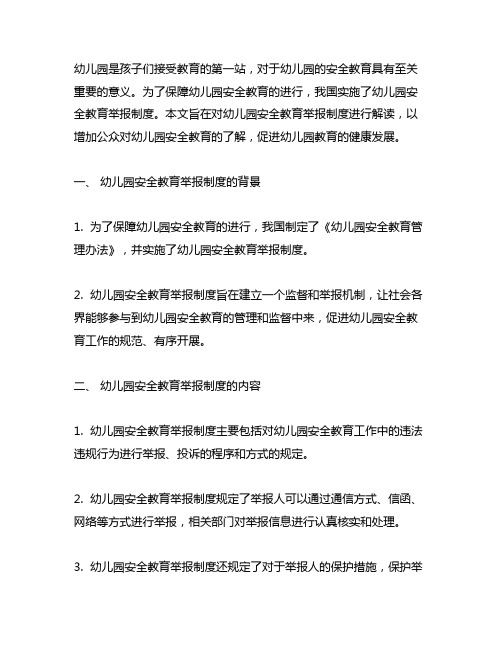 幼儿园是孩子们接受教育的第一站，对于幼儿园的安全教育具有至关重要的意义。为了保障幼儿园安全教育的进行，我国实施了幼儿园安全教育举报制度。本文旨在对幼儿园安全教育举报制度进行解读，以增加公众对幼儿园安全教育的了解，促进幼儿园教育的健康发展。

一、 幼儿园安全教育举报制度的背景

1. 为了保障幼儿园安全教育的进行，我国制定了《幼儿园安全教育管理办法》，并实施了幼儿园安全教育举报制度。

2. 幼儿园安全教育举报制度旨在建立一个监督和举报机制，让社会各界能够参与到幼儿园安全教育的管理和监督中来，促进幼儿园安全教育工作的规范、有序开展。

二、 幼儿园安全教育举报制度的内容

1. 幼儿园安全教育举报制度主要包括对幼儿园安全教育工作中的违法违规行为进行举报、投诉的程序和方式的规定。

2. 幼儿园安全教育举报制度规定了举报人可以通过通信方式、信函、网络等方式进行举报，相关部门对举报信息进行认真核实和处理。

3. 幼儿园安全教育举报制度还规定了对于举报人的保护措施，保护举